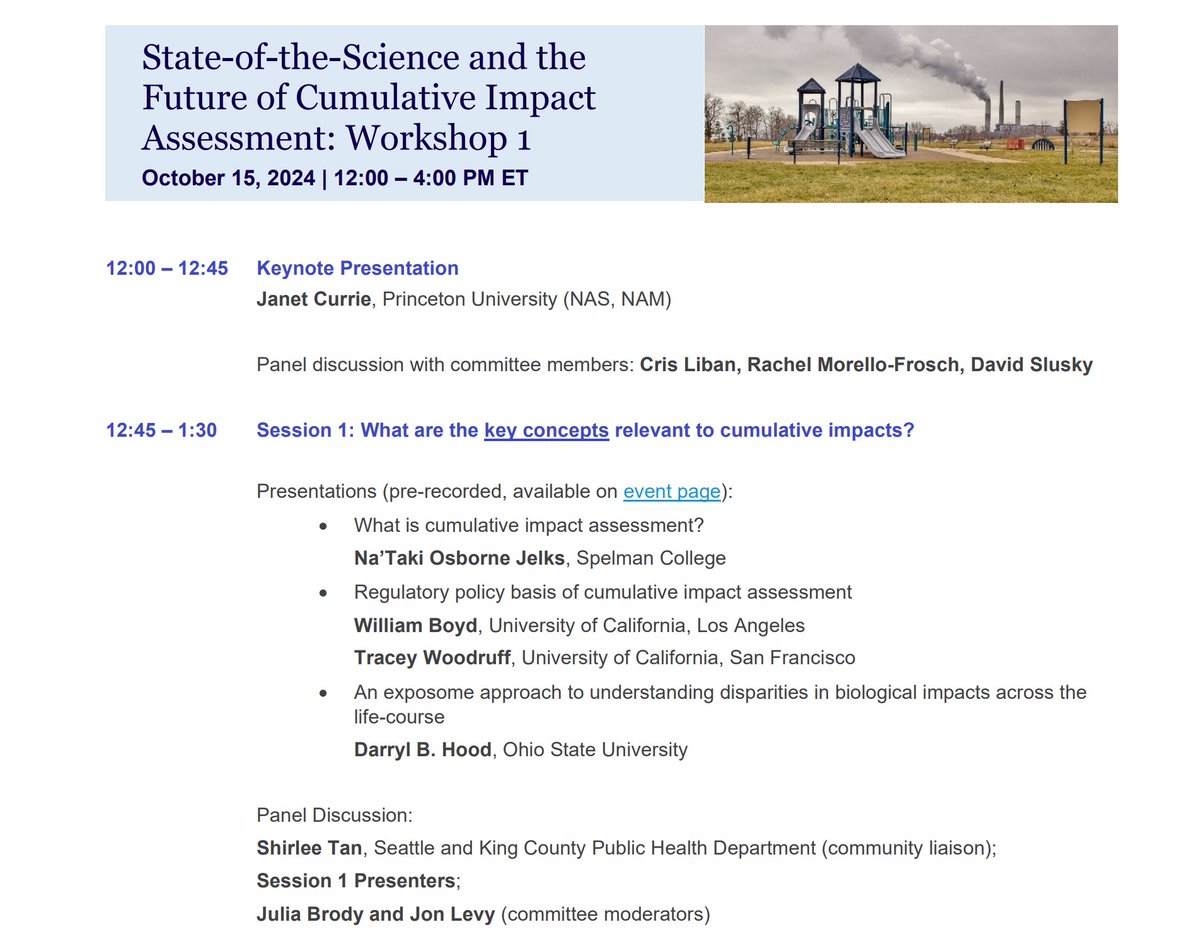 State-of-the-Science and the Future of Cumulative Impact Assessment: Workshop 1

October 15, 2024 | 12:00 – 4:00 PM ET

12:00 – 12:45 Keynote Presentation

Janet Currie, Princeton University (NAS, NAM)

Panel discussion with committee members: Cris Liban, Rachel Morello-Frosch, David Slusky

12:45 – 1:30 Session 1: What are the key concepts relevant to cumulative impacts?

Presentations (pre-recorded, available on event page):

• What is cumulative impact assessment?
Na'Taki Osborne Jelks, Spelman College

• Regulatory policy basis of cumulative impact assessment
William Boyd, University of California, Los Angeles
Tracey Woodruff, University of California, San Francisco

• An exposome approach to understanding disparities in biological impacts across the life-course
Darryl B. Hood, Ohio State University

Panel Discussion:
Shirlee Tan, Seattle and King County Public Health Department (community liaison);
Session 1 Presenters;
Julia Brody and Jon Levy (committee moderators)